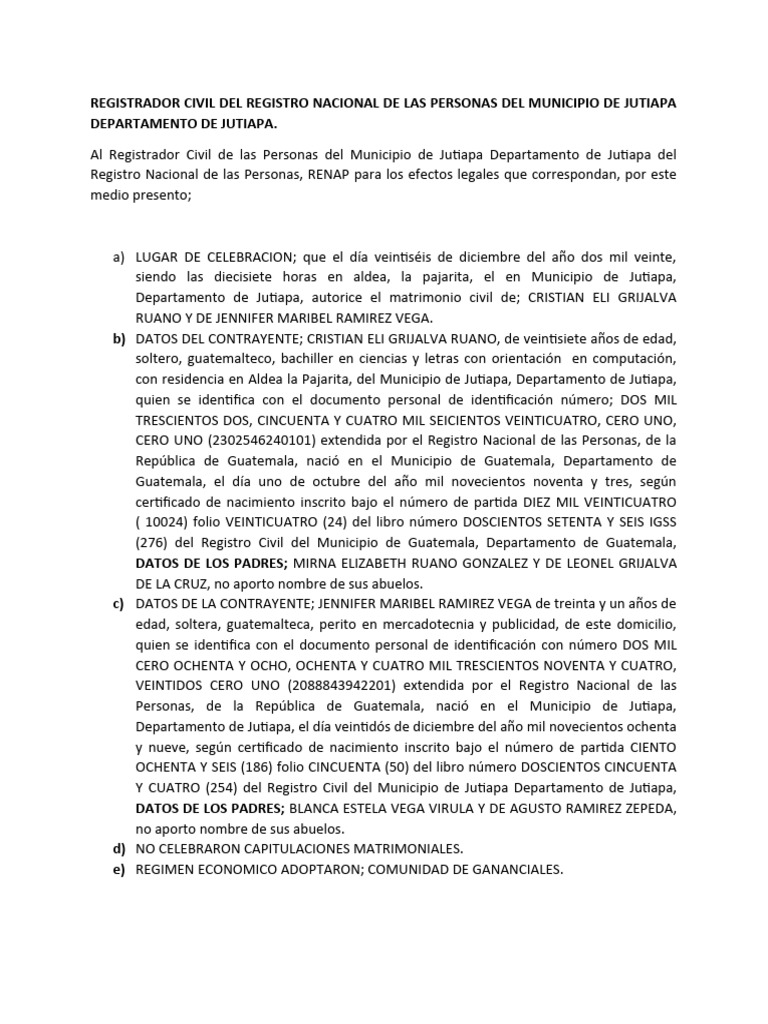 REGISTRADOR CIVIL DEL REGISTRO NACIONAL DE LAS PERSONAS DEL MUNICIPIO DE JUTIAPA DEPARTAMENTO DE JUTIAPA.

Al Registrador Civil de las Personas del Municipio de Jutiapa Departamento de Jutiapa del Registro Nacional de las Personas, RENAP para los efectos legales que correspondan, por este medio presento;

a) LUGAR DE CELEBRACION; que el día veintiséis de diciembre del año dos mil veinte, siendo las diecisiete horas en aldea, la pajarita, el en Municipio de Jutiapa, Departamento de Jutiapa, autorice el matrimonio civil de; CRISTIAN ELI GRIJALVA RUANO Y DE JENNIFER MARIBEL RAMIREZ VEGA.

b) DATOS DEL CONTRAYENTE; CRISTIAN ELI GRIJALVA RUANO, de veintisiete años de edad, soltero, guatemalteco, bachiller en ciencias y letras con orientación en computación, con residencia en Aldea la Pajarita, del Municipio de Jutiapa, Departamento de Jutiapa, quien se identifica con el documento personal de identificación número; DOS MIL TRESCIENTOS DOS, CINCUENTA Y CUATRO MIL SEICIENTOS VEINTICUATRO, CERO UNO, CERO UNO (2302546240101) extendida por el Registro Nacional de las Personas, de la República de Guatemala, nació en el Municipio de Guatemala, Departamento de Guatemala, el día uno de octubre del año mil novecientos noventa y tres, según certificado de nacimiento inscrito bajo el número de partida DIEZ MIL VEINTICUATRO ( 10024) folio VEINTICUATRO (24) del libro número DOSCIENTOS SETENTA Y SEIS IGSS (276) del Registro Civil del Municipio de Guatemala, Departamento de Guatemala, DATOS DE LOS PADRES; MIRNA ELIZABETH RUANO GONZALEZ Y DE LEONEL GRIJALVA DE LA CRUZ, no aporto nombre de sus abuelos.

c) DATOS DE LA CONTRAYENTE; JENNIFER MARIBEL RAMIREZ VEGA de treinta y un años de edad, soltera, guatemalteca, perito en mercadotecnia y publicidad, de este domicilio, quien se identifica con el documento personal de identificación con número DOS MIL CERO OCHENTA Y OCHO, OCHENTA Y CUATRO MIL TRESCIENTOS NOVENTA Y CUATRO, VEINTIDOS CERO UNO (2088843942201) extendida por el Registro Nacional de las Personas, de la República de Guatemala, nació en el Municipio de Jutiapa, Departamento de Jutiapa, el día veintidós de diciembre del año mil novecientos ochenta y nueve, según certificado de nacimiento inscrito bajo el número de partida CIENTO OCHENTA Y SEIS (186) folio CINCUENTA (50) del libro número DOSCIENTOS CINCUENTA Y CUATRO (254) del Registro Civil del Municipio de Jutiapa Departamento de Jutiapa, DATOS DE LOS PADRES; BLANCA ESTELA VEGA VIRULA Y DE AGUSTO RAMIREZ ZEPEDA, no aporto nombre de sus abuelos.

d) NO CELEBRARON CAPITULACIONES MATRIMONIALES.

e) REGIMEN ECONOMICO ADOPTARON; COMUNIDAD DE GANANCIALES.